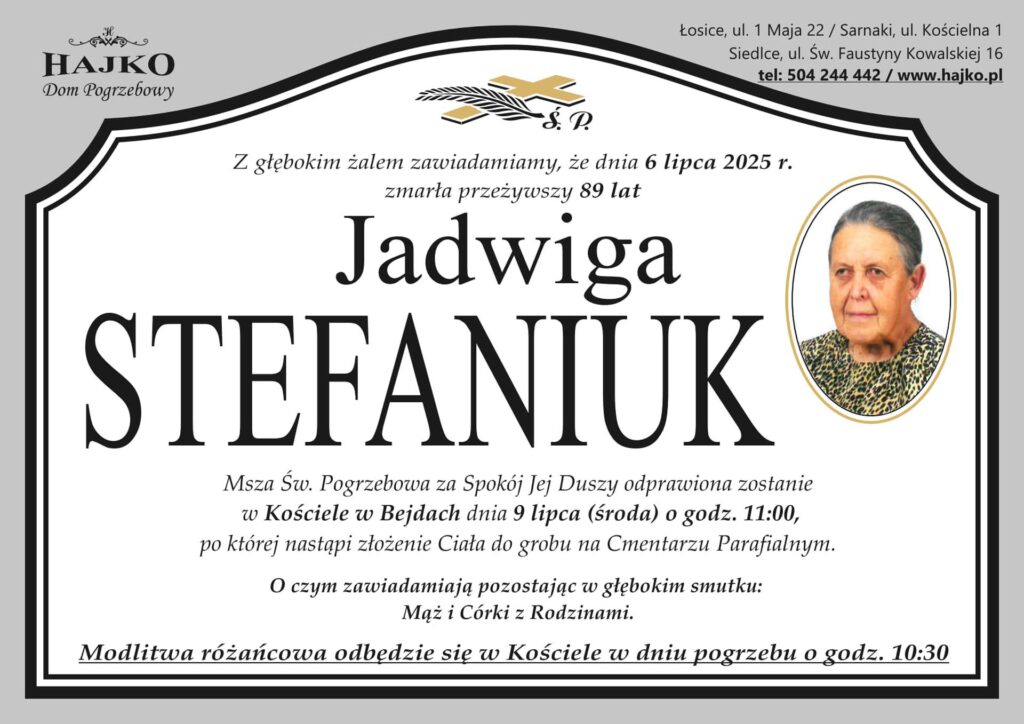 H
HAJKO
Dom Pogrzebowy

Łosice, ul. 1 Maja 22 / Sarnaki, ul. Kościelna 1
Siedlce, ul. Św. Faustyny Kowalskiej 16
tel: 504 244 442 / www.hajko.pl

Ś. P.

Z głębokim żalem zawiadamiamy, że dnia 6 lipca 2025 r. zmarła przeżywszy 89 lat

Jadwiga
STEFANIUK

Msza Św. Pogrzebowa za Spokój Jej Duszy odprawiona zostanie w Kościele w Bejdach dnia 9 lipca (środa) o godz. 11:00, po której nastąpi złożenie Ciała do grobu na Cmentarzu Parafialnym.

O czym zawiadamiają pozostając w głębokim smutku: Mąż i Córki z Rodzinami.

Modlitwa różańcowa odbędzie się w Kościele w dniu pogrzebu o godz. 10:30